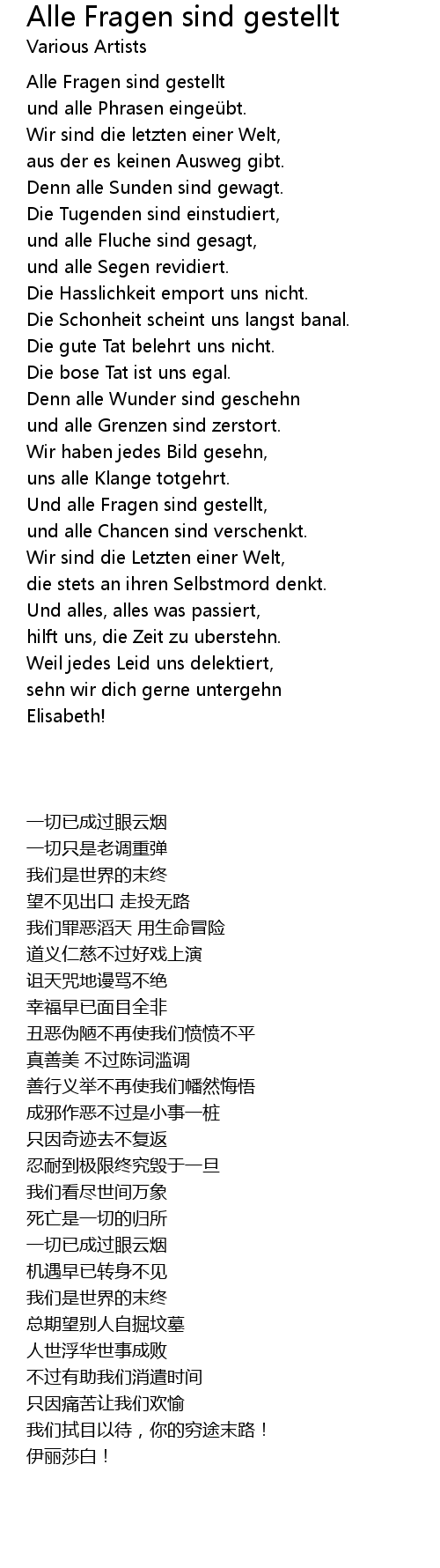 Alle Fragen sind gestellt
Various Artists

Alle Fragen sind gestellt
und alle Phrasen eingeübt.
Wir sind die letzten einer Welt,
aus der es keinen Ausweg gibt.
Denn alle Sunden sind gewagt.
Die Tugenden sind einstudiert,
und alle Fluche sind gesagt,
und alle Segen revidiert.
Die Hasslichkeit emport uns nicht.
Die Schonheit scheint uns langst banal.
Die gute Tat belehrt uns nicht.
Die bose Tat ist uns egal.
Denn alle Wunder sind geschehn
und alle Grenzen sind zerstort.
Wir haben jedes Bild gesehn,
uns alle Klange totgehrt.
Und alle Fragen sind gestellt,
und alle Chancen sind verschenkt.
Wir sind die Letzten einer Welt,
die stets an ihren Selbstmord denkt.
Und alles, alles was passiert,
hilft uns, die Zeit zu uberstehn.
Weil jedes Leid uns delektiert,
sehn wir dich gerne untergehn
Elisabeth!

一切已成过眼云烟
一切只是老调重弹
我们是世界的末终
望不见出口 走投无路
我们罪恶滔天 用生命冒险
道义仁慈不过好戏上演
诅天咒地谩骂不绝
幸福早已面目全非
丑恶伪陋不再使我们愤愤不平
真善美 不过陈词滥调
善行义举不再使我们幡然悔悟
成邪作恶不过是小事一桩
只因奇迹去不复返
忍耐到极限终究毁于一旦
我们看尽世间万象
死亡是一切的归所
一切已成过眼云烟
机遇早已转身不见
我们是世界的末终
总期望别人自掘坟墓
人世浮华世事成败
不过有助我们消遣时间
只因痛苦让我们欢愉
我们拭目以待，你的穷途末路！
伊丽莎白！